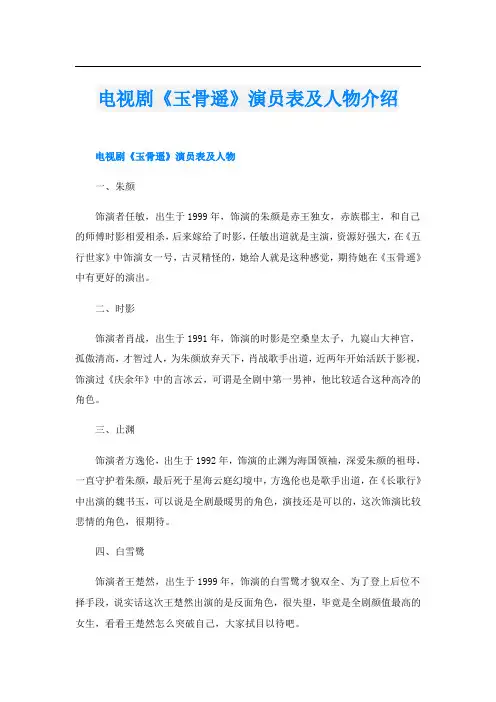 电视剧《玉骨遥》演员表及人物介绍

电视剧《玉骨遥》演员表及人物

一、朱颜

饰演者任敏，出生于1999年，饰演的朱颜是赤王独女，赤族郡主，和自己的师傅时影相爱相杀，后来嫁给了时影，任敏出道就是主演，资源好强大，在《五行世家》中饰演女一号，古灵精怪的，她给人就是这种感觉，期待她在《玉骨遥》中有更好的演出。

二、时影

饰演者肖战，出生于1991年，饰演的时影是空桑皇太子，九嶷山大神官，孤傲清高，才智过人，为朱颜放弃天下，肖战歌手出道，近两年开始活跃于影视，饰演过《庆余年》中的言冰云，可谓是全剧中第一男神，他比较适合这种高冷的角色。

三、止渊

饰演者方逸伦，出生于1992年，饰演的止渊为海国领袖，深爱朱颜的祖母，一直守护着朱颜，最后死于星海云庭幻境中，方逸伦也是歌手出道，在《长歌行》中出演的魏书玉，可以说是全剧最暖男的角色，演技还是可以的，这次饰演比较悲情的角色，很期待。

四、白雪鹭

饰演者王楚然，出生于1999年，饰演的白雪鹭才貌双全、为了登上后位不择手段，说实话这次王楚然出演的是反面角色，很失望，毕竟是全剧颜值最高的女生，看看王楚然怎么突破自己，大家拭目以待吧。